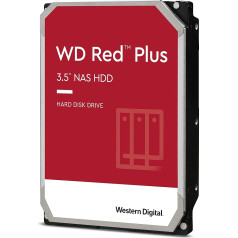 WD Red™ Plus

3.5" NAS HDD

HARD DISK DRIVE

Western Digital.